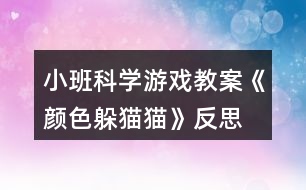 小班科学游戏教案《颜色躲猫猫》反思